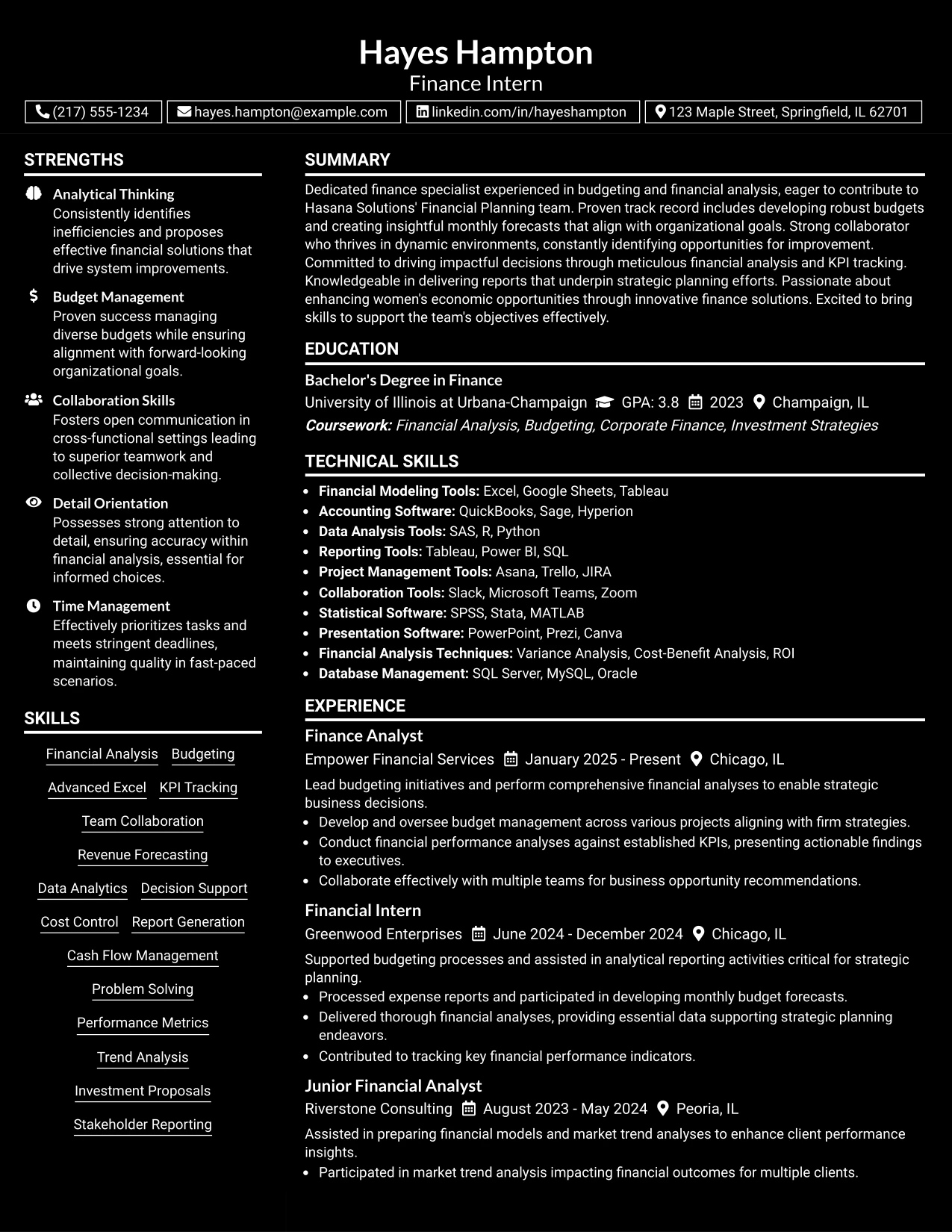 Hayes Hampton
Finance Intern

(217) 555-1234
hayes.hampton@example.com
linkedin.com/in/hayeshampton
123 Maple Street, Springfield, IL 62701

STRENGTHS

Analytical Thinking
Consistently identifies inefficiencies and proposes effective financial solutions that drive system improvements.

Budget Management
Proven success managing diverse budgets while ensuring alignment with forward-looking organizational goals.

Collaboration Skills
Fosters open communication in cross-functional settings leading to superior teamwork and collective decision-making.

Detail Orientation
Possesses strong attention to detail, ensuring accuracy within financial analysis, essential for informed choices.

Time Management
Effectively prioritizes tasks and meets stringent deadlines, maintaining quality in fast-paced scenarios.

SKILLS

Financial Analysis
Budgeting
Advanced Excel
KPI Tracking
Team Collaboration
Revenue Forecasting
Data Analytics
Decision Support
Cost Control
Report Generation
Cash Flow Management
Problem Solving
Performance Metrics
Trend Analysis
Investment Proposals
Stakeholder Reporting

SUMMARY

Dedicated finance specialist experienced in budgeting and financial analysis, eager to contribute to Hasana Solutions' Financial Planning team. Proven track record includes developing robust budgets and creating insightful monthly forecasts that align with organizational goals. Strong collaborator who thrives in dynamic environments, constantly identifying opportunities for improvement. Committed to driving impactful decisions through meticulous financial analysis and KPI tracking. Knowledgeable in delivering reports that underpin strategic planning efforts. Passionate about enhancing women's economic opportunities through innovative finance solutions. Excited to bring skills to support the team's objectives effectively.

EDUCATION

Bachelor's Degree in Finance
University of Illinois at Urbana-Champaign GPA: 3.8 2023 Champaign, IL
Coursework: Financial Analysis, Budgeting, Corporate Finance, Investment Strategies

TECHNICAL SKILLS

• Financial Modeling Tools: Excel, Google Sheets, Tableau
• Accounting Software: QuickBooks, Sage, Hyperion
• Data Analysis Tools: SAS, R, Python
• Reporting Tools: Tableau, Power BI, SQL
• Project Management Tools: Asana, Trello, JIRA
• Collaboration Tools: Slack, Microsoft Teams, Zoom
• Statistical Software: SPSS, Stata, MATLAB
• Presentation Software: PowerPoint, Prezi, Canva
• Financial Analysis Techniques: Variance Analysis, Cost-Benefit Analysis, ROI
• Database Management: SQL Server, MySQL, Oracle

EXPERIENCE

Finance Analyst
Empower Financial Services January 2025 - Present Chicago, IL
Lead budgeting initiatives and perform comprehensive financial analyses to enable strategic business decisions.
• Develop and oversee budget management across various projects aligning with firm strategies.
• Conduct financial performance analyses against established KPIs, presenting actionable findings to executives.
• Collaborate effectively with multiple teams for business opportunity recommendations.

Financial Intern
Greenwood Enterprises June 2024 - December 2024 Chicago, IL
Supported budgeting processes and assisted in analytical reporting activities critical for strategic planning.
• Processed expense reports and participated in developing monthly budget forecasts.
• Delivered thorough financial analyses, providing essential data supporting strategic planning endeavors.
• Contributed to tracking key financial performance indicators.

Junior Financial Analyst
Riverstone Consulting August 2023 - May 2024 Peoria, IL
Assisted in preparing financial models and market trend analyses to enhance client performance insights.
• Participated in market trend analysis impacting financial outcomes for multiple clients.